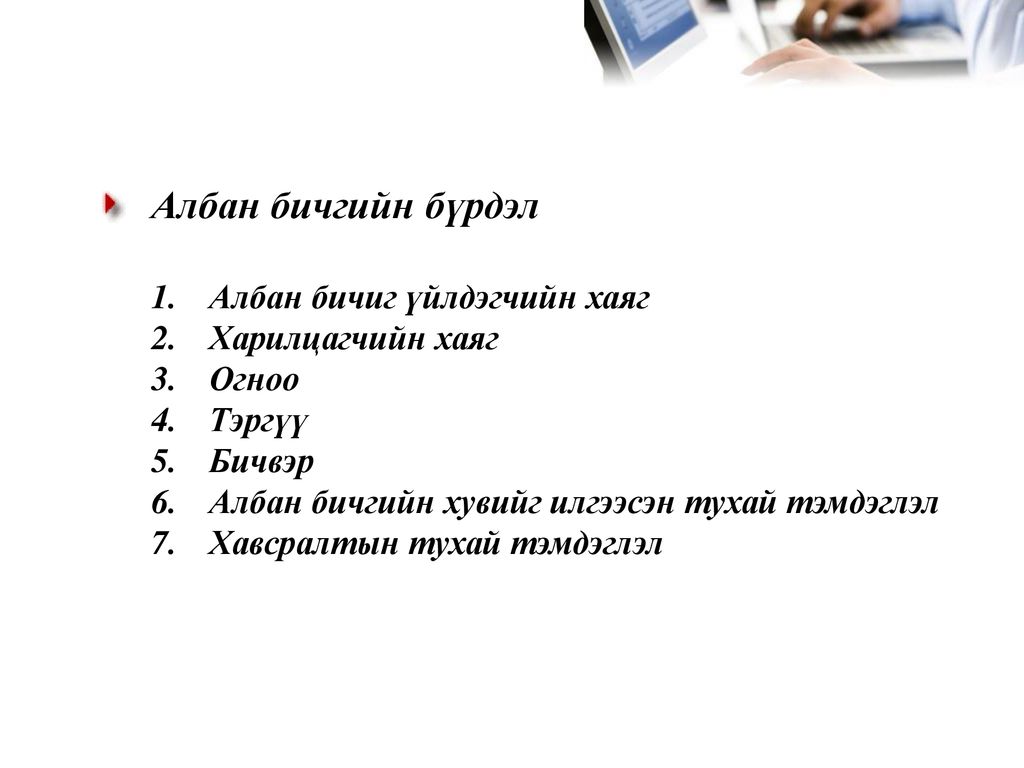 Албан бичгийн бүрдэл

1. Албан бичиг үйлдэгчийн хаяг
2. Харилцагчийн хаяг
3. Огноо
4. Тэргүү
5. Бичвэр
6. Албан бичгийн хувийг илгээсэн тухай тэмдэглэл
7. Хавсралтын тухай тэмдэглэл